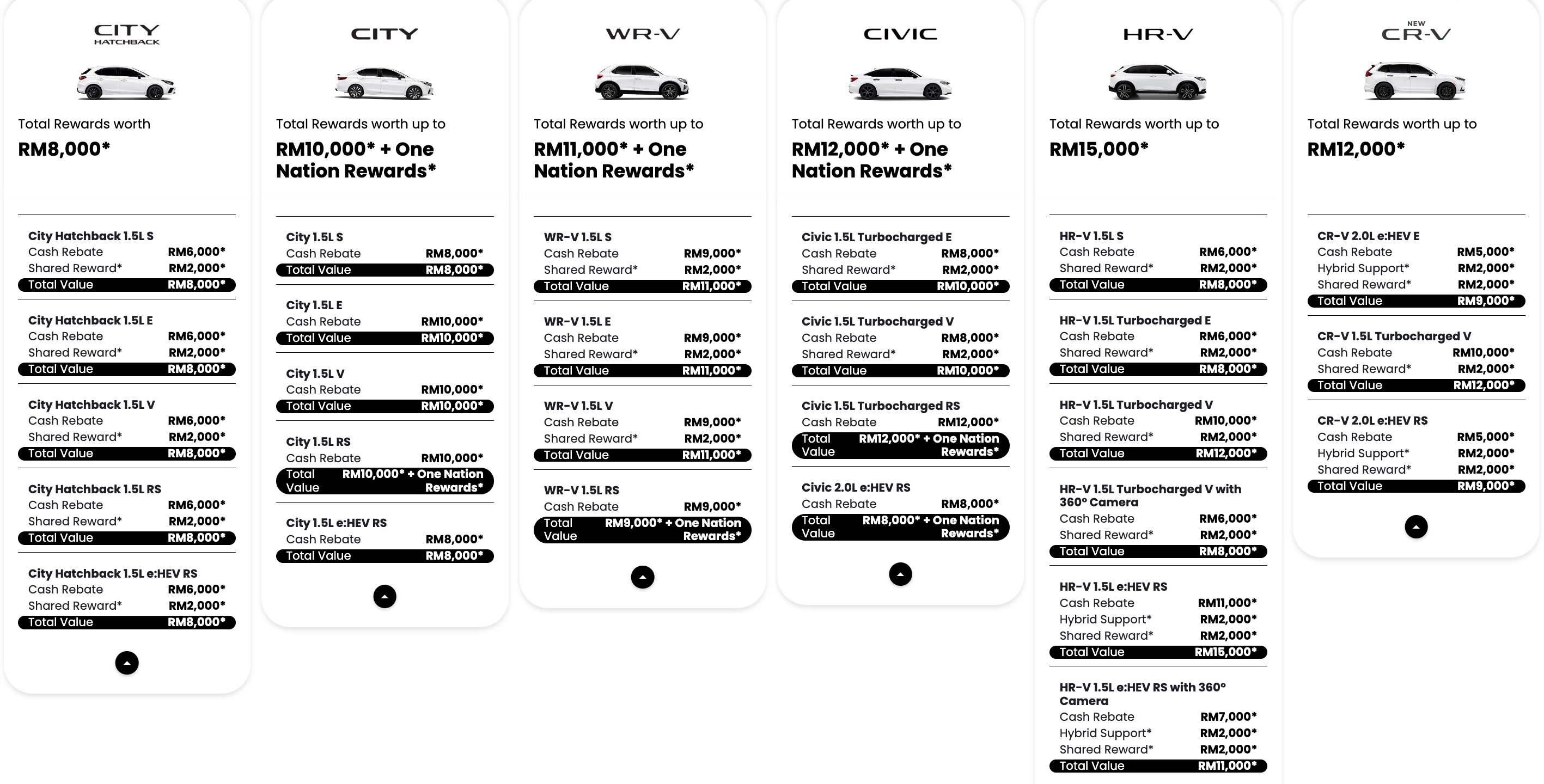 CITY HATCHBACK

Total Rewards worth
RM8,000*

City Hatchback 1.5L S
Cash Rebate RM6,000*
Shared Reward* RM2,000*
Total Value RM8,000*

City Hatchback 1.5L E
Cash Rebate RM6,000*
Shared Reward* RM2,000*
Total Value RM8,000*

City Hatchback 1.5L V
Cash Rebate RM6,000*
Shared Reward* RM2,000*
Total Value RM8,000*

City Hatchback 1.5L RS
Cash Rebate RM6,000*
Shared Reward* RM2,000*
Total Value RM8,000*

City Hatchback 1.5L e:HEV RS
Cash Rebate RM6,000*
Shared Reward* RM2,000*
Total Value RM8,000*

CITY

Total Rewards worth up to
RM10,000* + One Nation Rewards*

City 1.5L S
Cash Rebate RM8,000*
Total Value RM8,000*

City 1.5L E
Cash Rebate RM10,000*
Total Value RM10,000*

City 1.5L V
Cash Rebate RM10,000*
Total Value RM10,000*

City 1.5L RS
Cash Rebate RM10,000*
Total Value RM10,000* + One Nation Rewards*

City 1.5L e:HEV RS
Cash Rebate RM8,000*
Total Value RM8,000*

WR-V

Total Rewards worth up to
RM11,000* + One Nation Rewards*

WR-V 1.5L S
Cash Rebate RM9,000*
Shared Reward* RM2,000*
Total Value RM11,000*

WR-V 1.5L E
Cash Rebate RM9,000*
Shared Reward* RM2,000*
Total Value RM11,000*

WR-V 1.5L V
Cash Rebate RM9,000*
Shared Reward* RM2,000*
Total Value RM11,000*

WR-V 1.5L RS
Cash Rebate RM9,000*
Total Value RM9,000* + One Nation Rewards*

CIVIC

Total Rewards worth up to
RM12,000* + One Nation Rewards*

Civic 1.5L Turbocharged E
Cash Rebate RM8,000*
Shared Reward* RM2,000*
Total Value RM10,000*

Civic 1.5L Turbocharged V
Cash Rebate RM8,000*
Shared Reward* RM2,000*
Total Value RM10,000*

Civic 1.5L Turbocharged RS
Cash Rebate RM12,000*
Total Value RM12,000* + One Nation Rewards*

Civic 2.0L e:HEV RS
Cash Rebate RM8,000*
Total Value RM8,000* + One Nation Rewards*

HR-V

Total Rewards worth up to
RM15,000*

HR-V 1.5L S
Cash Rebate RM6,000*
Shared Reward* RM2,000*
Total Value RM8,000*

HR-V 1.5L Turbocharged E
Cash Rebate RM6,000*
Shared Reward* RM2,000*
Total Value RM8,000*

HR-V 1.5L Turbocharged V
Cash Rebate RM10,000*
Shared Reward* RM2,000*
Total Value RM12,000*

HR-V 1.5L Turbocharged V with 360° Camera
Cash Rebate RM6,000*
Shared Reward* RM2,000*
Total Value RM8,000*

HR-V 1.5L e:HEV RS
Cash Rebate RM11,000*
Hybrid Support* RM2,000*
Shared Reward* RM2,000*
Total Value RM15,000*

HR-V 1.5L e:HEV RS with 360° Camera
Cash Rebate RM7,000*
Hybrid Support* RM2,000*
Shared Reward* RM2,000*
Total Value RM11,000*

NEW CR-V

Total Rewards worth up to
RM12,000*

CR-V 2.0L e:HEV E
Cash Rebate RM5,000*
Hybrid Support* RM2,000*
Shared Reward* RM2,000*
Total Value RM9,000*

CR-V 1.5L Turbocharged V
Cash Rebate RM10,000*
Shared Reward* RM2,000*
Total Value RM12,000*

CR-V 2.0L e:HEV RS
Cash Rebate RM5,000*
Hybrid Support* RM2,000*
Shared Reward* RM2,000*
Total Value RM9,000*